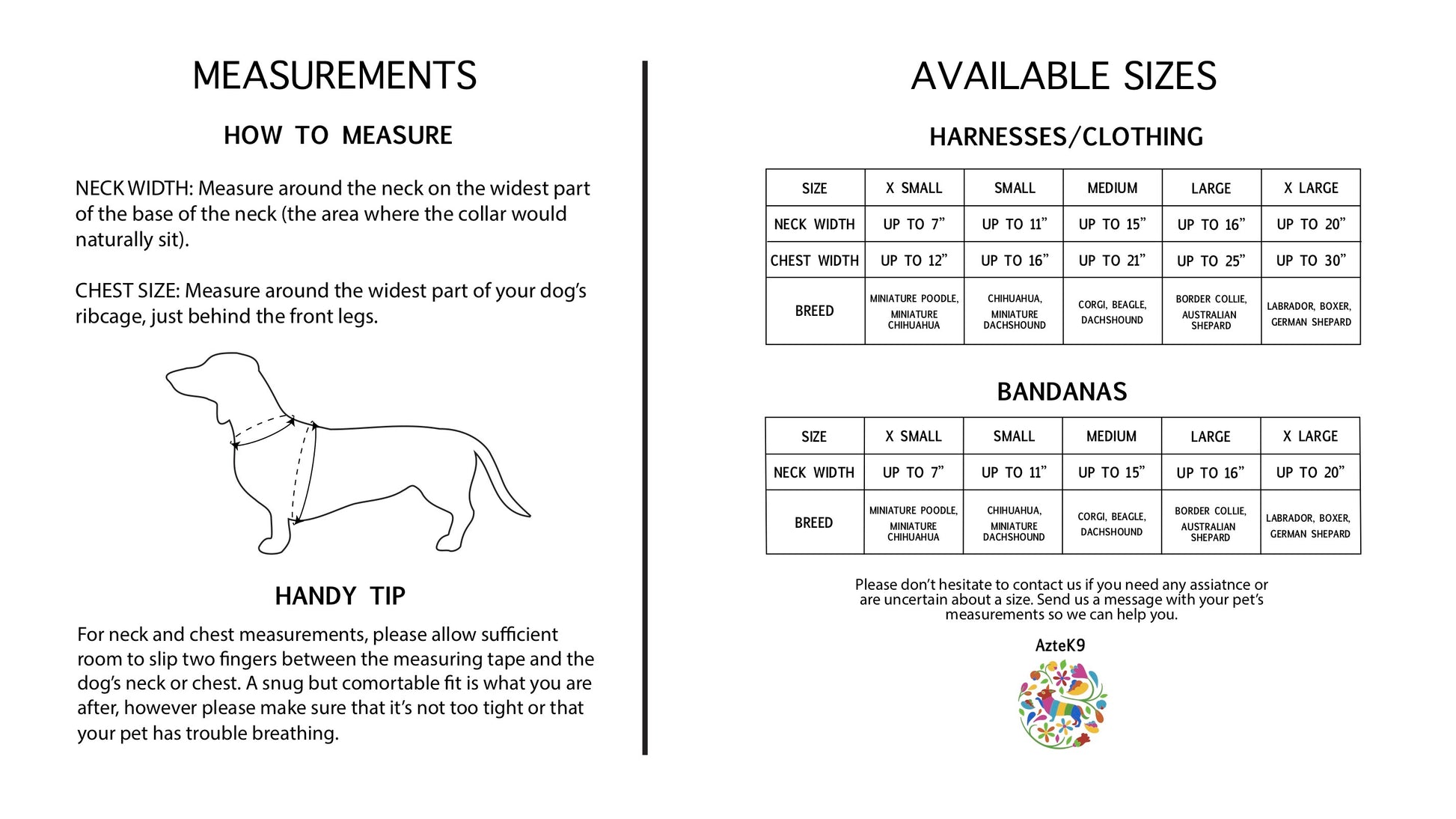 MEASUREMENTS

HOW TO MEASURE

NECK WIDTH: Measure around the neck on the widest part of the base of the neck (the area where the collar would naturally sit).

CHEST SIZE: Measure around the widest part of your dog's ribcage, just behind the front legs.

HANDY TIP

For neck and chest measurements, please allow sufficient room to slip two fingers between the measuring tape and the dog's neck or chest. A snug but comortable fit is what you are after, however please make sure that it's not too tight or that your pet has trouble breathing.

AVAILABLE SIZES

HARNESSES/CLOTHING

| SIZE | X SMALL | SMALL | MEDIUM | LARGE | X LARGE |
|---|---|---|---|---|---|
| NECK WIDTH | UP TO 7" | UP TO 11" | UP TO 15" | UP TO 16" | UP TO 20" |
| CHEST WIDTH | UP TO 12" | UP TO 16" | UP TO 21" | UP TO 25" | UP TO 30" |
| BREED | MINIATURE POODLE, MINIATURE CHIHUAHUA | CHIHUAHUA, MINIATURE DACHSHOUND | CORGI, BEAGLE, DACHSHOUND | BORDER COLLIE, AUSTRALIAN SHEPARD | LABRADOR, BOXER, GERMAN SHEPARD |

BANDANAS

| SIZE | X SMALL | SMALL | MEDIUM | LARGE | X LARGE |
|---|---|---|---|---|---|
| NECK WIDTH | UP TO 7" | UP TO 11" | UP TO 15" | UP TO 16" | UP TO 20" |
| BREED | MINIATURE POODLE, MINIATURE CHIHUAHUA | CHIHUAHUA, MINIATURE DACHSHOUND | CORGI, BEAGLE, DACHSHOUND | BORDER COLLIE, AUSTRALIAN SHEPARD | LABRADOR, BOXER, GERMAN SHEPARD |

Please don't hesitate to contact us if you need any assiatnce or are uncertain about a size. Send us a message with your pet's measurements so we can help you.

AzteK9